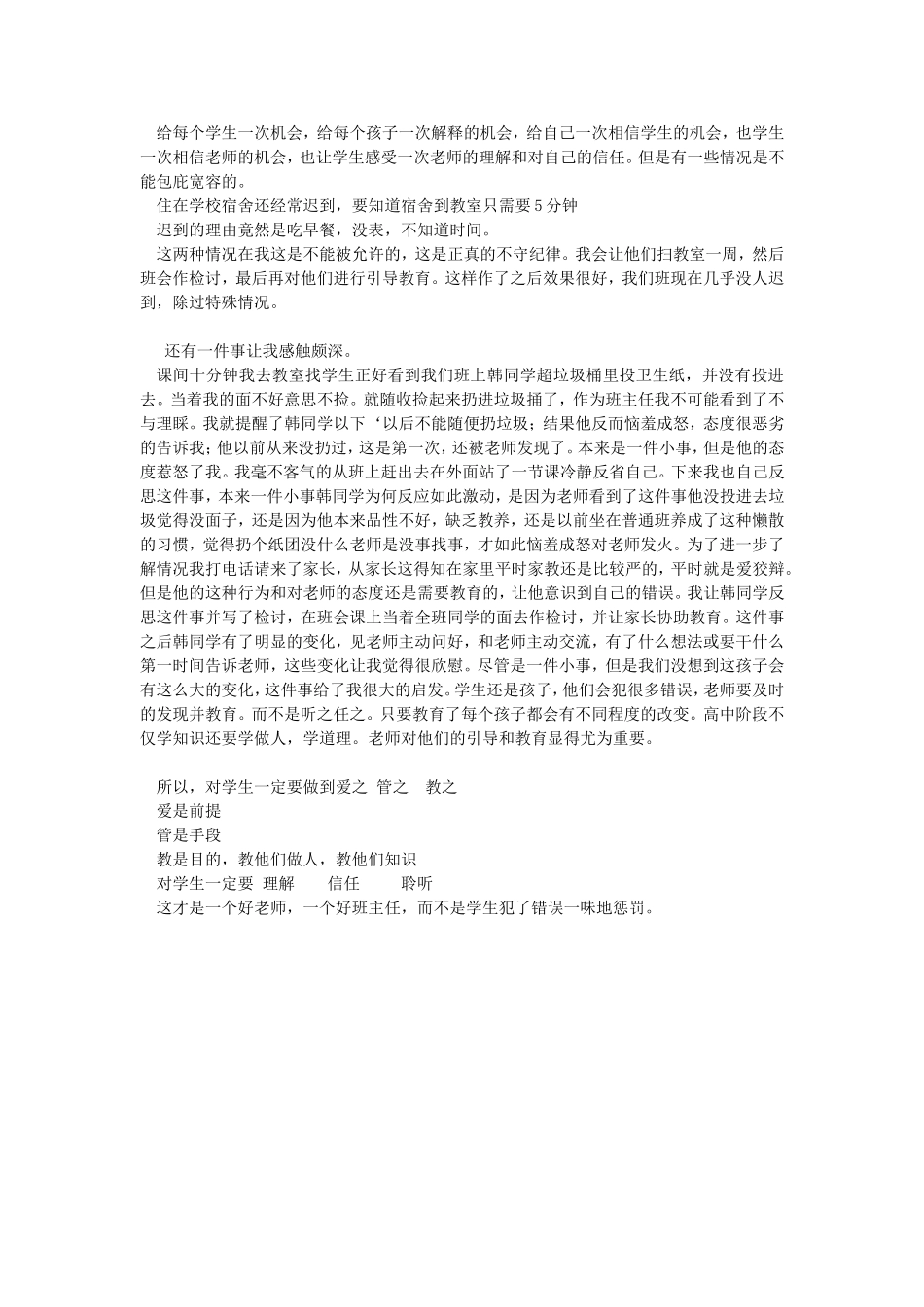 给每个学生一次机会，给每个孩子一次解释的机会，给自己一次相信学生的机会，也学生一次相信老师的机会，也让学生感受一次老师的理解和对自己的信任。但是有一些情况是不能包庇宽容的。

住在学校宿舍还经常迟到，要知道宿舍到教室只需要5分钟

迟到的理由竟然是吃早餐，没表，不知道时间。

这两种情况在我这是不能被允许的，这是正真的不守纪律。我会让他们扫教室一周，然后班会作检讨，最后再对他们进行引导教育。这样作了之后效果很好，我们班现在几乎没人迟到，除过特殊情况。

还有一件事让我感触颇深。

课间十分钟我去教室找学生正好看到我们班上韩同学超垃圾桶里投卫生纸，并没有投进去。当着我的面不好意思不捡。就随收捡起来扔进垃圾捅了，作为班主任我不可能看到了不与理睬。我就提醒了韩同学以下‘以后不能随便扔垃圾；结果他反而恼羞成怒，态度很恶劣的告诉我；他以前从来没扔过，这是第一次，还被老师发现了。本来是一件小事，但是他的态度惹怒了我。我毫不客气的从班上赶出去在外面站了一节课冷静反省自己。下来我也自己反思这件事，本来一件小事韩同学为何反应如此激动，是因为老师看到了这件事他没投进去垃圾觉得没面子，还是因为他本来品性不好，缺乏教养，还是以前坐在普通班养成了这种懒散的习惯，觉得扔个纸团没什么老师是没事找事，才如此恼羞成怒对老师发火。为了进一步了解情况我打电话请来了家长，从家长这得知在家里平时家教还是比较严的，平时就是爱狡辩。但是他的这种行为和对老师的态度还是需要教育的，让他意识到自己的错误。我让韩同学反思这件事并写了检讨，在班会课上当着全班同学的面去作检讨，并让家长协助教育。这件事之后韩同学有了明显的变化，见老师主动问好，和老师主动交流，有了什么想法或要干什么第一时间告诉老师，这些变化让我觉得很欣慰。尽管是一件小事，但是我们没想到这孩子会有这么大的变化，这件事给了我很大的启发。学生还是孩子，他们会犯很多错误，老师要及时的发现并教育。而不是听之任之。只要教育了每个孩子都会有不同程度的改变。高中阶段不仅学知识还要学做人，学道理。老师对他们的引导和教育显得尤为重要。

所以，对学生一定要做到爱之 管之 教之

爱是前提

管是手段

教是目的，教他们做人，教他们知识

对学生一定要 理解 信任 聆听

这才是一个好老师，一个好班主任，而不是学生犯了错误一味地惩罚。